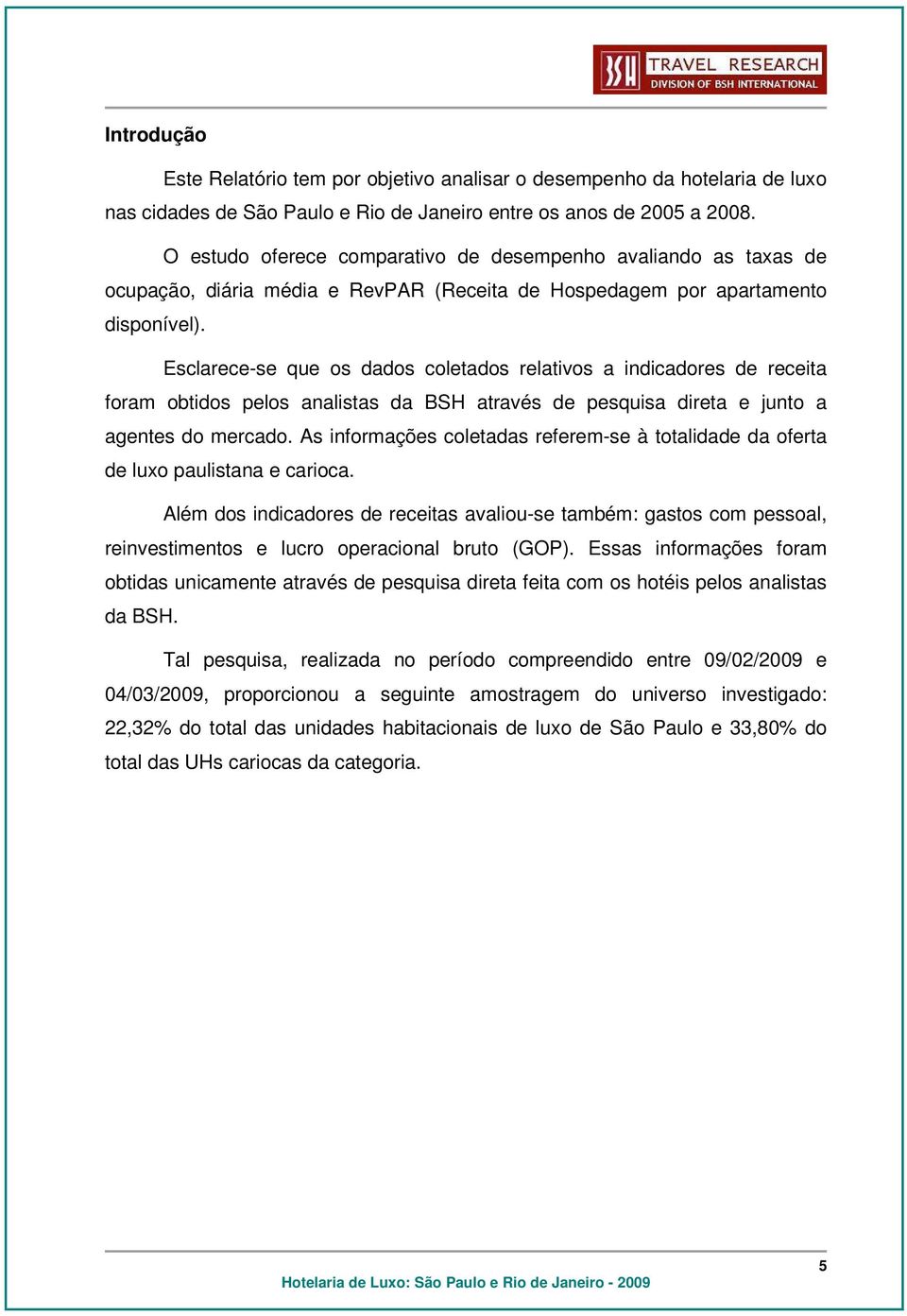 BSH TRAVEL RESEARCH
DIVISION OF BSH INTERNATIONAL

Introdução

Este Relatório tem por objetivo analisar o desempenho da hotelaria de luxo nas cidades de São Paulo e Rio de Janeiro entre os anos de 2005 a 2008.

O estudo oferece comparativo de desempenho avaliando as taxas de ocupação, diária média e RevPAR (Receita de Hospedagem por apartamento disponível).

Esclarece-se que os dados coletados relativos a indicadores de receita foram obtidos pelos analistas da BSH através de pesquisa direta e junto a agentes do mercado. As informações coletadas referem-se à totalidade da oferta de luxo paulistana e carioca.

Além dos indicadores de receitas avaliou-se também: gastos com pessoal, reinvestimentos e lucro operacional bruto (GOP). Essas informações foram obtidas unicamente através de pesquisa direta feita com os hotéis pelos analistas da BSH.

Tal pesquisa, realizada no período compreendido entre 09/02/2009 e 04/03/2009, proporcionou a seguinte amostragem do universo investigado: 22,32% do total das unidades habitacionais de luxo de São Paulo e 33,80% do total das UHs cariocas da categoria.

5

Hotelaria de Luxo: São Paulo e Rio de Janeiro - 2009